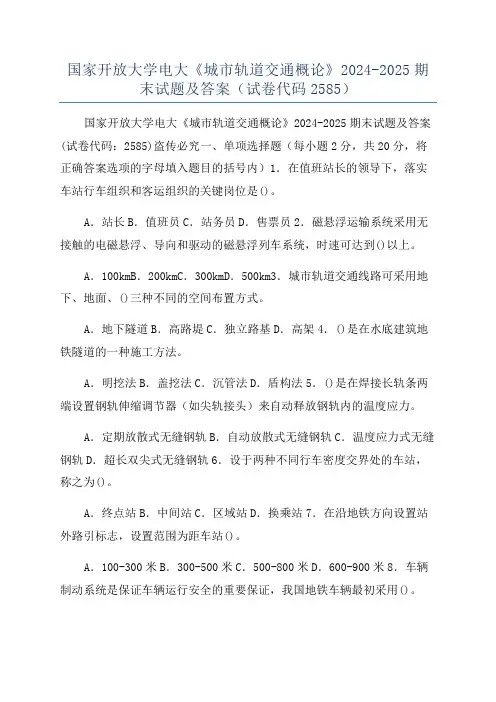 国家开放大学电大《城市轨道交通概论》2024-2025 期末试题及答案（试卷代码 2585）

国家开放大学电大《城市轨道交通概论》2024-2025 期末试题及答案(试卷代码：2585)盗传必究一、单项选择题（每小题 2 分，共 20 分，将正确答案选项的字母填入题目的括号内）1. 在值班站长的领导下，落实车站行车组织和客运组织的关键岗位是()。

A. 站长 B. 值班员 C. 站务员 D. 售票员 2. 磁悬浮运输系统采用无接触的电磁悬浮、导向和驱动的磁悬浮列车系统，时速可达到()以上。

A. 100kmB. 200kmC. 300kmD. 500km3. 城市轨道交通线路可采用地下、地面、()三种不同的空间布置方式。

A. 地下隧道 B. 高路堤 C. 独立路基 D. 高架 4. ()是在水底建筑地铁隧道的一种施工方法。

A. 明挖法 B. 盖挖法 C. 沉管法 D. 盾构法 5. ()是在焊接长轨条两端设置钢轨伸缩调节器（如尖轨接头）来自动释放钢轨内的温度应力。

A. 定期放散式无缝钢轨 B. 自动放散式无缝钢轨 C. 温度应力式无缝钢轨 D. 超长双尖式无缝钢轨 6. 设于两种不同行车密度交界处的车站，称之为()。

A. 终点站 B. 中间站 C. 区域站 D. 换乘站 7. 在沿地铁方向设置站外路引标志，设置范围为距车站()。

A. 100-300 米 B. 300-500 米 C. 500-800 米 D. 600-900 米 8. 车辆制动系统是保证车辆运行安全的重要保证，我国地铁车辆最初采用()。